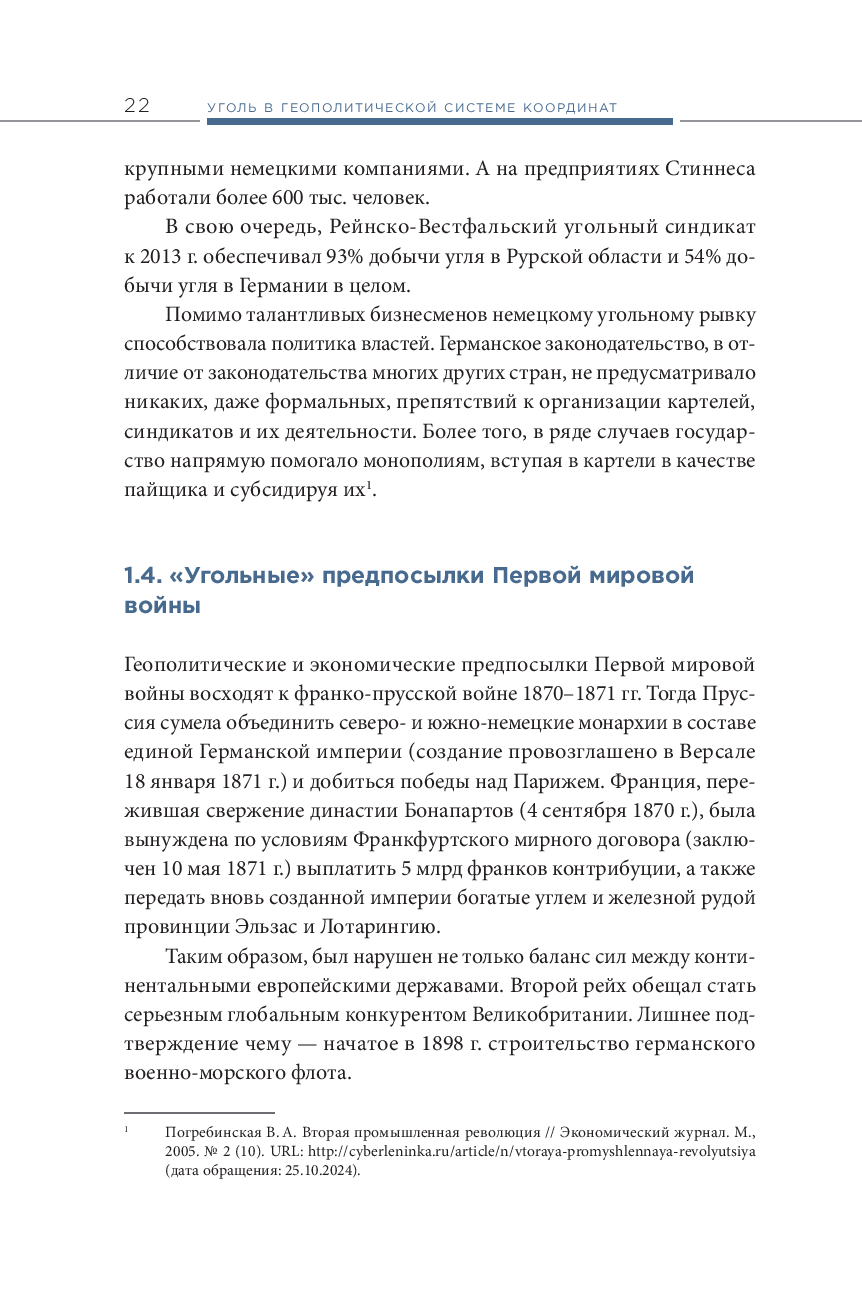 22 УГОЛЬ В ГЕОПОЛИТИЧЕСКОЙ СИСТЕМЕ КООРДИНАТ

крупными немецкими компаниями. А на предприятиях Стиннеса работали более 600 тыс. человек.

В свою очередь, Рейнско-Вестфальский угольный синдикат к 2013 г. обеспечивал 93% добычи угля в Рурской области и 54% добычи угля в Германии в целом.

Помимо талантливых бизнесменов немецкому угольному рывку способствовала политика властей. Германское законодательство, в отличие от законодательства многих других стран, не предусматривало никаких, даже формальных, препятствий к организации картелей, синдикатов и их деятельности. Более того, в ряде случаев государство напрямую помогало монополиям, вступая в картели в качестве пайщика и субсидируя их$^1$.

1.4. «Угольные» предпосылки Первой мировой войны

Геополитические и экономические предпосылки Первой мировой войны восходят к франко-прусской войне 1870–1871 гг. Тогда Пруссия сумела объединить северо- и южно-немецкие монархии в составе единой Германской империи (создание провозглашено в Версале 18 января 1871 г.) и добиться победы над Парижем. Франция, пережившая свержение династии Бонапартов (4 сентября 1870 г.), была вынуждена по условиям Франкфуртского мирного договора (заключен 10 мая 1871 г.) выплатить 5 млрд франков контрибуции, а также передать вновь созданной империи богатые углем и железной рудой провинции Эльзас и Лотарингию.

Таким образом, был нарушен не только баланс сил между континентальными европейскими державами. Второй рейх обещал стать серьезным глобальным конкурентом Великобритании. Лишнее подтверждение чему — начатое в 1898 г. строительство германского военно-морского флота.

$^1$ Погребинская В. А. Вторая промышленная революция // Экономический журнал. М., 2005. № 2 (10). URL: http://cyberleninka.ru/article/n/vtoraya-promyshlennaya-revolyutsiya (дата обращения: 25.10.2024).